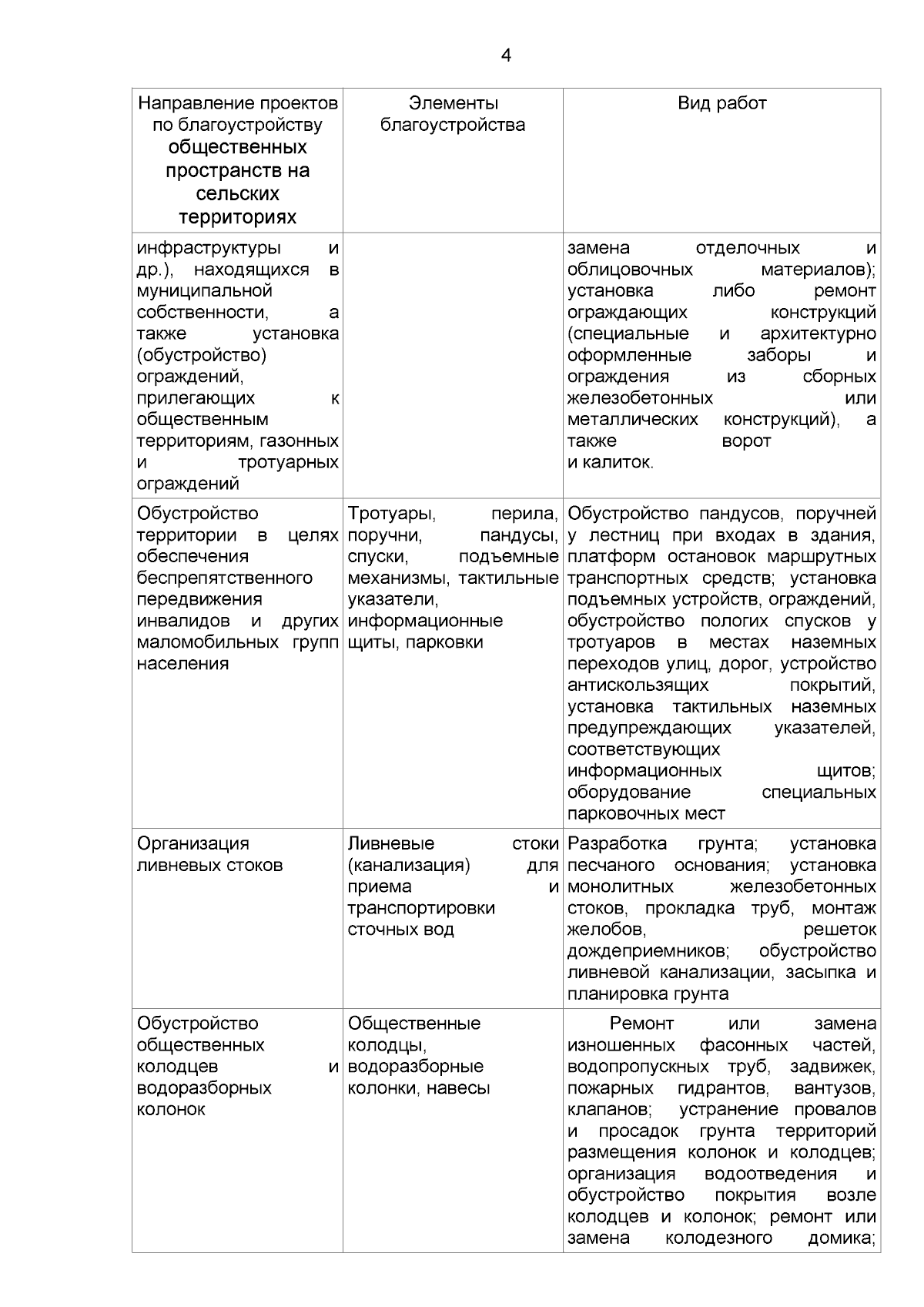 4

| Направление проектов по благоустройству общественных пространств на сельских территориях | Элементы благоустройства | Вид работ |
|---|---|---|
| инфраструктуры и др.), находящихся в муниципальной собственности, а также установка (обустройство) ограждений, прилегающих к общественным территориям, газонных и тротуарных ограждений | | замена отделочных и облицовочных материалов); установка либо ремонт ограждающих конструкций (специальные и архитектурно оформленные заборы и ограждения из сборных железобетонных или металлических конструкций), а также ворот и калиток. |
| Обустройство территории в целях обеспечения беспрепятственного передвижения инвалидов и других маломобильных групп населения | Тротуары, перила, поручни, пандусы, спуски, подъемные механизмы, тактильные указатели, информационные щиты, парковки | Обустройство пандусов, поручней у лестниц при входах в здания, платформ остановок маршрутных транспортных средств; установка подъемных устройств, ограждений, обустройство пологих спусков у тротуаров в местах наземных переходов улиц, дорог, устройство антискользящих покрытий, установка тактильных наземных предупреждающих указателей, соответствующих информационных щитов; оборудование специальных парковочных мест |
| Организация ливневых стоков | Ливневые стоки (канализация) для приема и транспортировки сточных вод | Разработка грунта; установка песчаного основания; установка монолитных железобетонных стоков, прокладка труб, монтаж желобов, решеток дождеприемников; обустройство ливневой канализации, засыпка и планировка грунта |
| Обустройство общественных колодцев и водоразборных колонок | Общественные колодцы, водоразборные колонки, навесы | Ремонт или замена изношенных фасонных частей, водопропускных труб, задвижек, пожарных гидрантов, вантузов, клапанов; устранение провалов и просадок грунта территорий размещения колонок и колодцев; организация водоотведения и обустройство покрытия возле колодцев и колонок; ремонт или замена колодезного домика; |